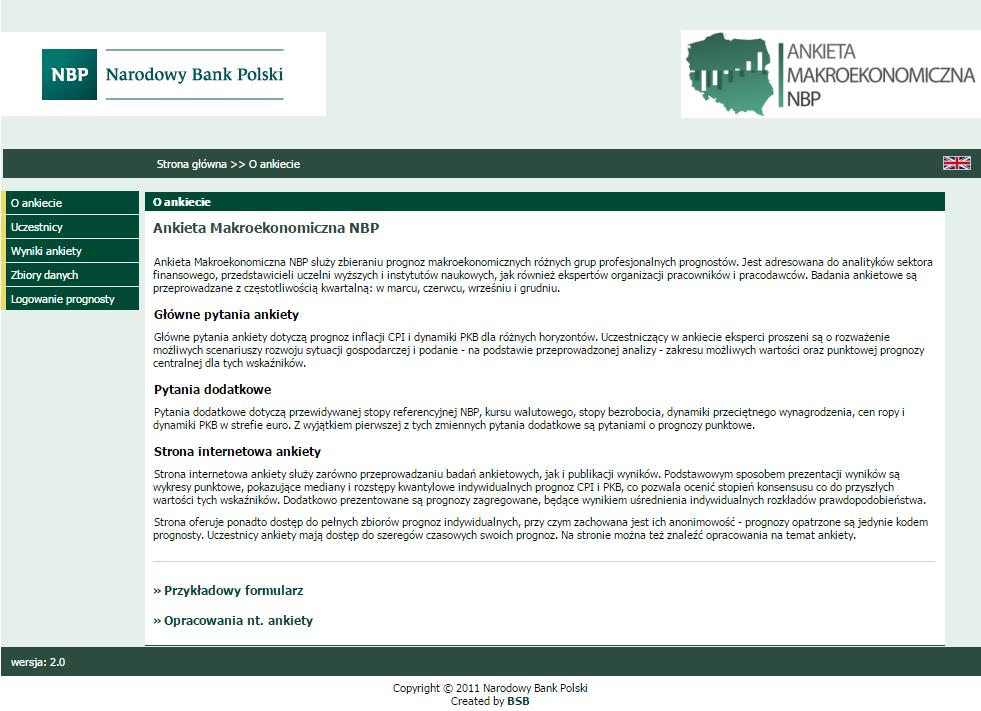 NBP Narodowy Bank Polski

ANKIETA MAKROEKONOMICZNA NBP

Strona główna >> O ankiecie

O ankiecie
Uczestnicy
Wyniki ankiety
Zbiory danych
Logowanie prognosty

O ankiecie

Ankieta Makroekonomiczna NBP

Ankieta Makroekonomiczna NBP służy zbieraniu prognoz makroekonomicznych różnych grup profesjonalnych prognostów. Jest adresowana do analityków sektora finansowego, przedstawicieli uczelni wyższych i instytutów naukowych, jak również ekspertów organizacji pracowników i pracodawców. Badania ankietowe są przeprowadzane z częstotliwością kwartalną: w marcu, czerwcu, wrześniu i grudniu.

Główne pytania ankiety

Główne pytania ankiety dotyczą prognoz inflacji CPI i dynamiki PKB dla różnych horyzontów. Uczestniczący w ankiecie eksperci proszeni są o rozważenie możliwych scenariuszy rozwoju sytuacji gospodarczej i podanie - na podstawie przeprowadzonej analizy - zakresu możliwych wartości oraz punktowej prognozy centralnej dla tych wskaźników.

Pytania dodatkowe

Pytania dodatkowe dotyczą przewidywanej stopy referencyjnej NBP, kursu walutowego, stopy bezrobocia, dynamiki przeciętnego wynagrodzenia, cen ropy i dynamiki PKB w strefie euro. Z wyjątkiem pierwszej z tych zmiennych pytania dodatkowe są pytaniami o prognozy punktowe.

Strona internetowa ankiety

Strona internetowa ankiety służy zarówno przeprowadzaniu badań ankietowych, jak i publikacji wyników. Podstawowym sposobem prezentacji wyników są wykresy punktowe, pokazujące mediany i rozstępy kwantylowe indywidualnych prognoz CPI i PKB, co pozwala ocenić stopień konsensusu co do przyszłych wartości tych wskaźników. Dodatkowo prezentowane są prognozy zagregowane, będące wynikiem uśrednienia indywidualnych rozkładów prawdopodobieństwa.

Strona oferuje ponadto dostęp do pełnych zbiorów prognoz indywidualnych, przy czym zachowana jest ich anonimowość - prognozy opatrzone są jedynie kodem prognosty. Uczestnicy ankiety mają dostęp do szeregów czasowych swoich prognoz. Na stronie można też znaleźć opracowania na temat ankiety.

» Przykładowy formularz

» Opracowania nt. ankiety

wersja: 2.0

Copyright © 2011 Narodowy Bank Polski
Created by BSB